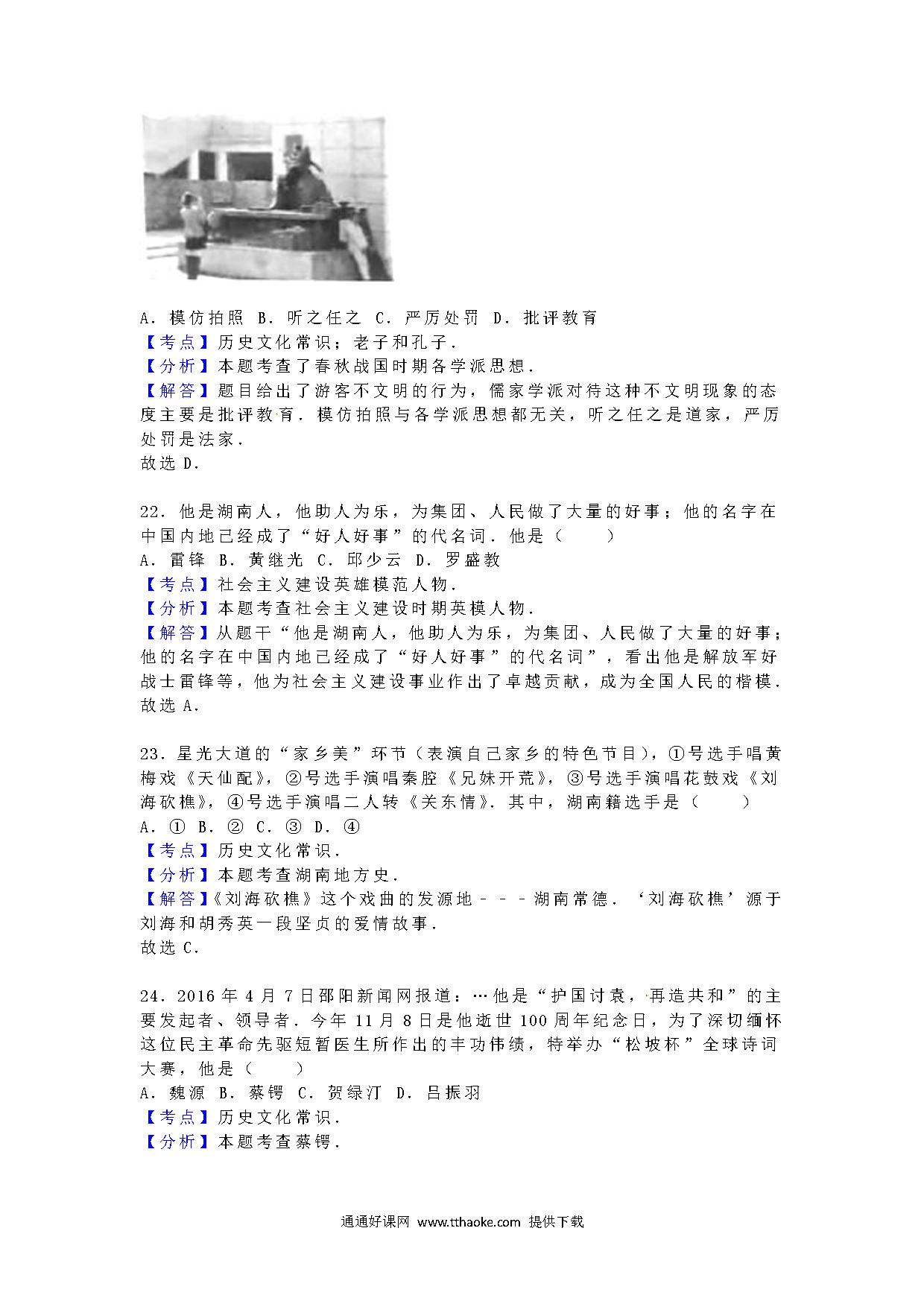 A．模仿拍照 B．听之任之 C．严厉处罚 D．批评教育
【考点】历史文化常识；老子和孔子．
【分析】本题考查了春秋战国时期各学派思想．
【解答】题目给出了游客不文明的行为，儒家学派对待这种不文明现象的态度主要是批评教育．模仿拍照与各学派思想都无关，听之任之是道家，严厉处罚是法家．
故选 D．

22．他是湖南人，他助人为乐，为集团、人民做了大量的好事；他的名字在中国内地已经成了“好人好事”的代名词．他是（　　）
A．雷锋 B．黄继光 C．邱少云 D．罗盛教
【考点】社会主义建设英雄模范人物．
【分析】本题考查社会主义建设时期英模人物．
【解答】从题干“他是湖南人，他助人为乐，为集团、人民做了大量的好事；他的名字在中国内地已经成了“好人好事”的代名词”，看出他是解放军好战士雷锋等，他为社会主义建设事业作出了卓越贡献，成为全国人民的楷模．
故选 A．

23．星光大道的“家乡美”环节（表演自己家乡的特色节目），①号选手唱黄梅戏《天仙配》，②号选手演唱秦腔《兄妹开荒》，③号选手演唱花鼓戏《刘海砍樵》，④号选手演唱二人转《关东情》．其中，湖南籍选手是（　　）
A．① B．② C．③ D．④
【考点】历史文化常识．
【分析】本题考查湖南地方史．
【解答】《刘海砍樵》这个戏曲的发源地－－－湖南常德．‘刘海砍樵’源于刘海和胡秀英一段坚贞的爱情故事．
故选 C．

24．2016 年 4 月 7 日邵阳新闻网报道：…他是“护国讨袁，再造共和”的主要发起者、领导者．今年 11 月 8 日是他逝世 100 周年纪念日，为了深切缅怀这位民主革命先驱短暂医生所作出的丰功伟绩，特举办“松坡杯”全球诗词大赛，他是（　　）
A．魏源 B．蔡锷 C．贺绿汀 D．吕振羽
【考点】历史文化常识．
【分析】本题考查蔡锷．

通通好课网 www.tthaoke.com 提供下载